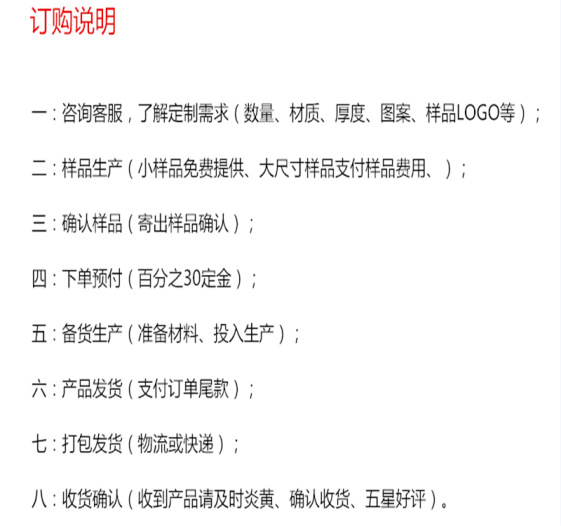 订购说明

一：咨询客服，了解定制需求（数量、材质、厚度、图案、样品LOGO等）；

二：样品生产（小样品免费提供、大尺寸样品支付样品费用、）；

三：确认样品（寄出样品确认）；

四：下单预付（百分之30定金）；

五：备货生产（准备材料、投入生产）；

六：产品发货（支付订单尾款）；

七：打包发货（物流或快递）；

八：收货确认（收到产品请及时炎黄、确认收货、五星好评）。